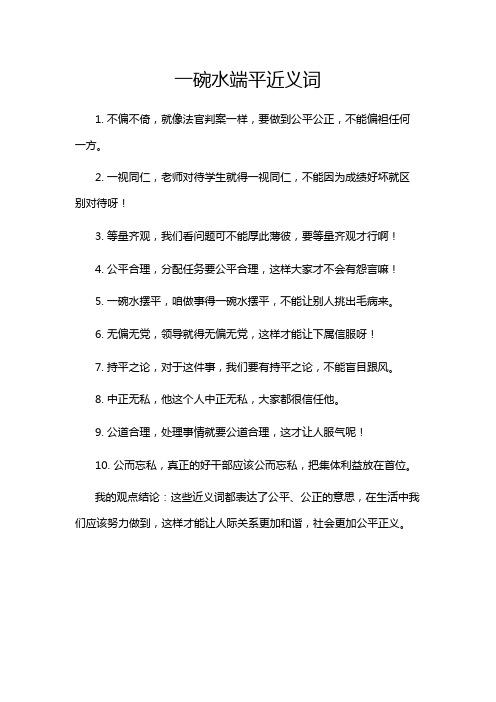 一碗水端平近义词

1. 不偏不倚，就像法官判案一样，要做到公平公正，不能偏袒任何一方。

2. 一视同仁，老师对待学生就得一视同仁，不能因为成绩好坏就区别对待呀！

3. 等量齐观，我们看问题可不能厚此薄彼，要等量齐观才行啊！

4. 公平合理，分配任务要公平合理，这样大家才不会有怨言嘛！

5. 一碗水摆平，咱做事得一碗水摆平，不能让别人挑出毛病来。

6. 无偏无党，领导就得无偏无党，这样才能让下属信服呀！

7. 持平之论，对于这件事，我们要有持平之论，不能盲目跟风。

8. 中正无私，他这个人中正无私，大家都很信任他。

9. 公道合理，处理事情就要公道合理，这才让人服气呢！

10. 公而忘私，真正的好干部应该公而忘私，把集体利益放在首位。

我的观点结论：这些近义词都表达了公平、公正的意思，在生活中我们应该努力做到，这样才能让人际关系更加和谐，社会更加公平正义。